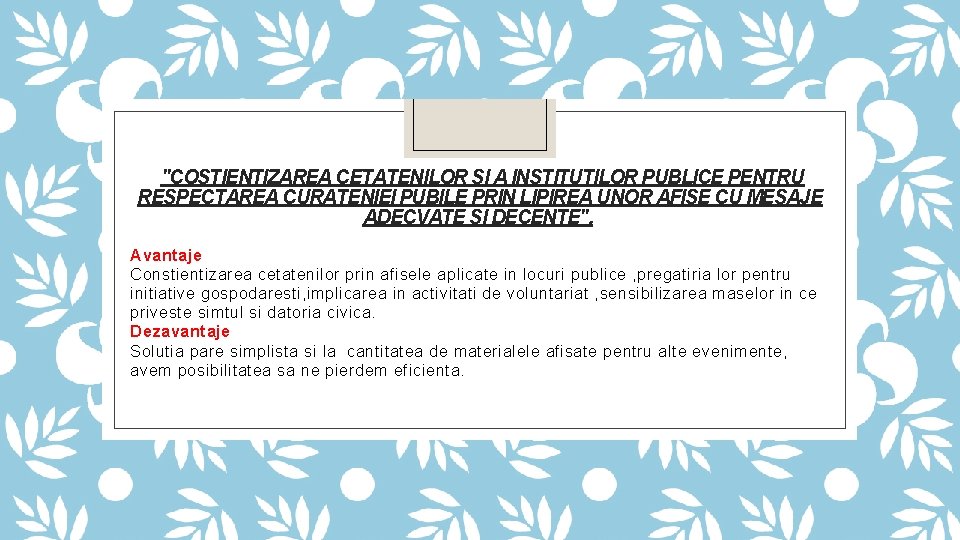 "COSTIENTIZAREA CETATENILOR SI A INSTITUTILOR PUBLICE PENTRU RESPECTAREA CURATENIEI PUBILE PRIN LIPIREA UNOR AFISE CU MESAJE ADECVATE SI DECENTE".

Avantaje
Constientizarea cetatenilor prin afisele aplicate in locuri publice ,pregatiria lor pentru initiative gospodaresti,implicarea in activitati de voluntariat ,sensibilizarea maselor in ce priveste simtul si datoria civica.
Dezavantaje
Solutia pare simplista si la cantitatea de materialele afisate pentru alte evenimente, avem posibilitatea sa ne pierdem eficienta.